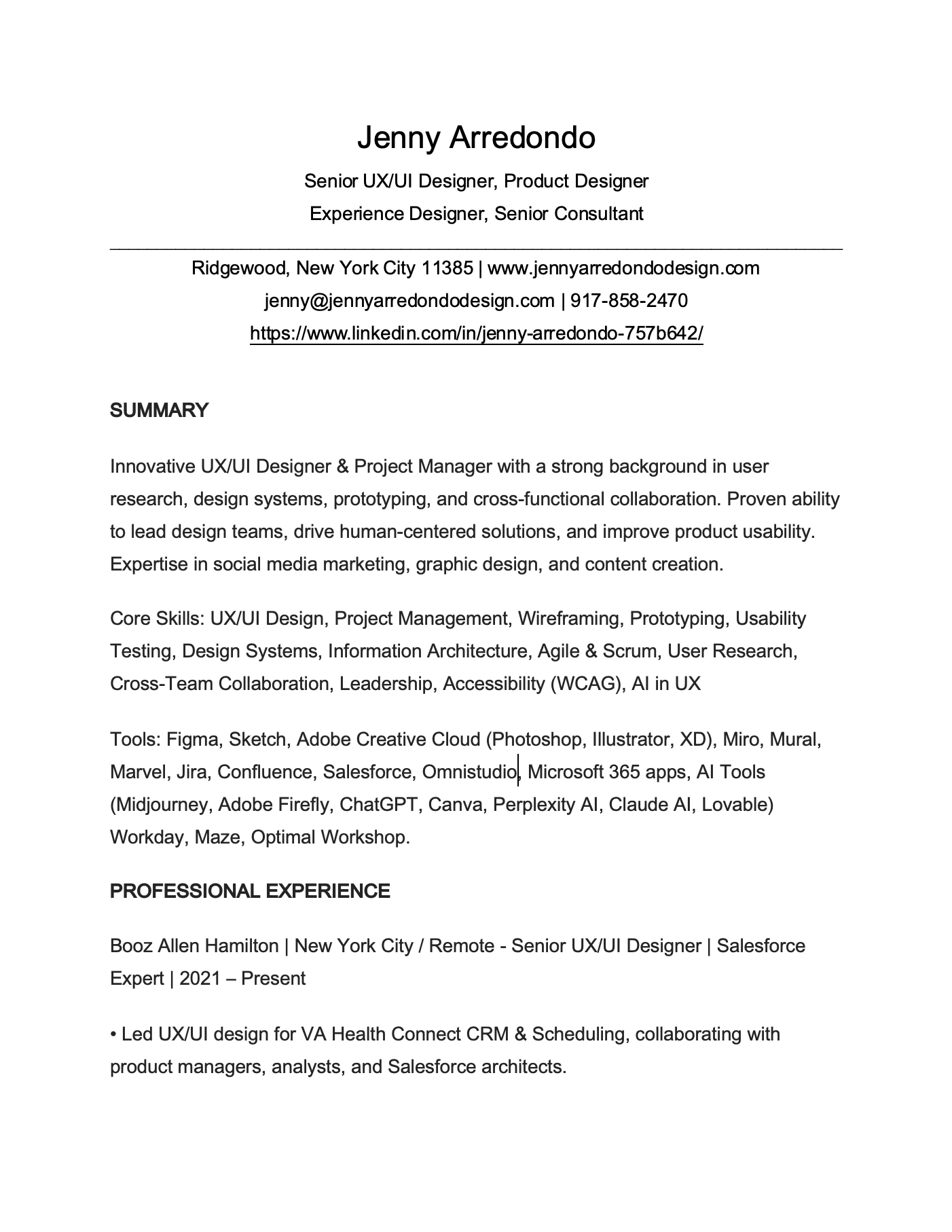 Jenny Arredondo

Senior UX/UI Designer, Product Designer
Experience Designer, Senior Consultant

Ridgewood, New York City 11385 | www.jennyarredondodesign.com
jenny@jennyarredondodesign.com | 917-858-2470
https://www.linkedin.com/in/jenny-arredondo-757b642/

SUMMARY

Innovative UX/UI Designer & Project Manager with a strong background in user research, design systems, prototyping, and cross-functional collaboration. Proven ability to lead design teams, drive human-centered solutions, and improve product usability. Expertise in social media marketing, graphic design, and content creation.

Core Skills: UX/UI Design, Project Management, Wireframing, Prototyping, Usability Testing, Design Systems, Information Architecture, Agile & Scrum, User Research, Cross-Team Collaboration, Leadership, Accessibility (WCAG), AI in UX

Tools: Figma, Sketch, Adobe Creative Cloud (Photoshop, Illustrator, XD), Miro, Mural, Marvel, Jira, Confluence, Salesforce, Omnistudio, Microsoft 365 apps, AI Tools (Midjourney, Adobe Firefly, ChatGPT, Canva, Perplexity AI, Claude AI, Lovable) Workday, Maze, Optimal Workshop.

PROFESSIONAL EXPERIENCE

Booz Allen Hamilton | New York City / Remote - Senior UX/UI Designer | Salesforce Expert | 2021 – Present

• Led UX/UI design for VA Health Connect CRM & Scheduling, collaborating with product managers, analysts, and Salesforce architects.